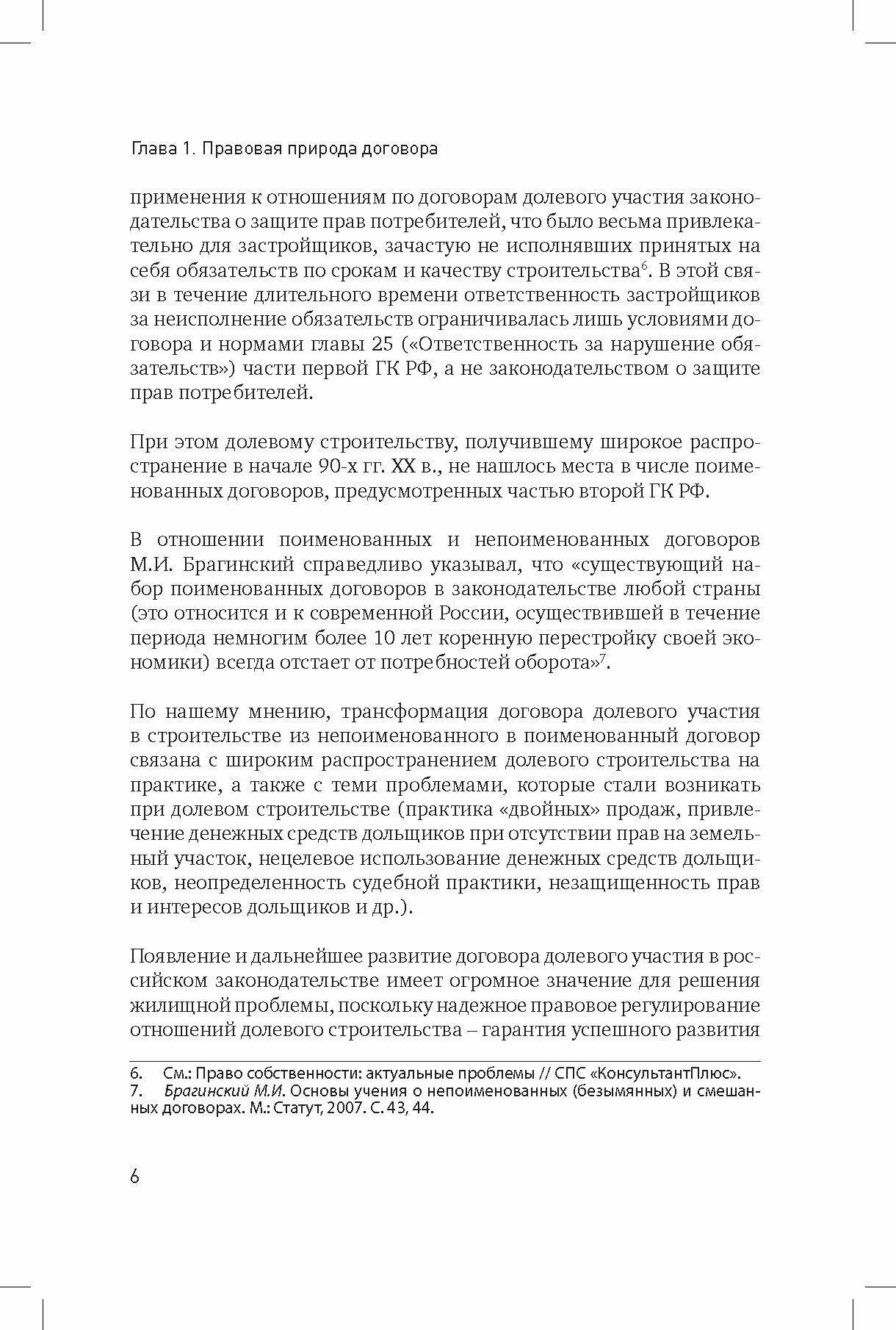 Глава 1. Правовая природа договора

применения к отношениям по договорам долевого участия законодательства о защите прав потребителей, что было весьма привлекательно для застройщиков, зачастую не исполнявших принятых на себя обязательств по срокам и качеству строительства$^6$. В этой связи в течение длительного времени ответственность застройщиков за неисполнение обязательств ограничивалась лишь условиями договора и нормами главы 25 («Ответственность за нарушение обязательств») части первой ГК РФ, а не законодательством о защите прав потребителей.

При этом долевому строительству, получившему широкое распространение в начале 90-х гг. XX в., не нашлось места в числе поименованных договоров, предусмотренных частью второй ГК РФ.

В отношении поименованных и непоименованных договоров М.И. Брагинский справедливо указывал, что «существующий набор поименованных договоров в законодательстве любой страны (это относится и к современной России, осуществившей в течение периода немногим более 10 лет коренную перестройку своей экономики) всегда отстает от потребностей оборота»$^7$.

По нашему мнению, трансформация договора долевого участия в строительстве из непоименованного в поименованный договор связана с широким распространением долевого строительства на практике, а также с теми проблемами, которые стали возникать при долевом строительстве (практика «двойных» продаж, привлечение денежных средств дольщиков при отсутствии прав на земельный участок, нецелевое использование денежных средств дольщиков, неопределенность судебной практики, незащищенность прав и интересов дольщиков и др.).

Появление и дальнейшее развитие договора долевого участия в российском законодательстве имеет огромное значение для решения жилищной проблемы, поскольку надежное правовое регулирование отношений долевого строительства – гарантия успешного развития

6. См.: Право собственности: актуальные проблемы // СПС «КонсультантПлюс».
7. Брагинский М.И. Основы учения о непоименованных (безымянных) и смешанных договорах. М.: Статут, 2007. С. 43, 44.

6